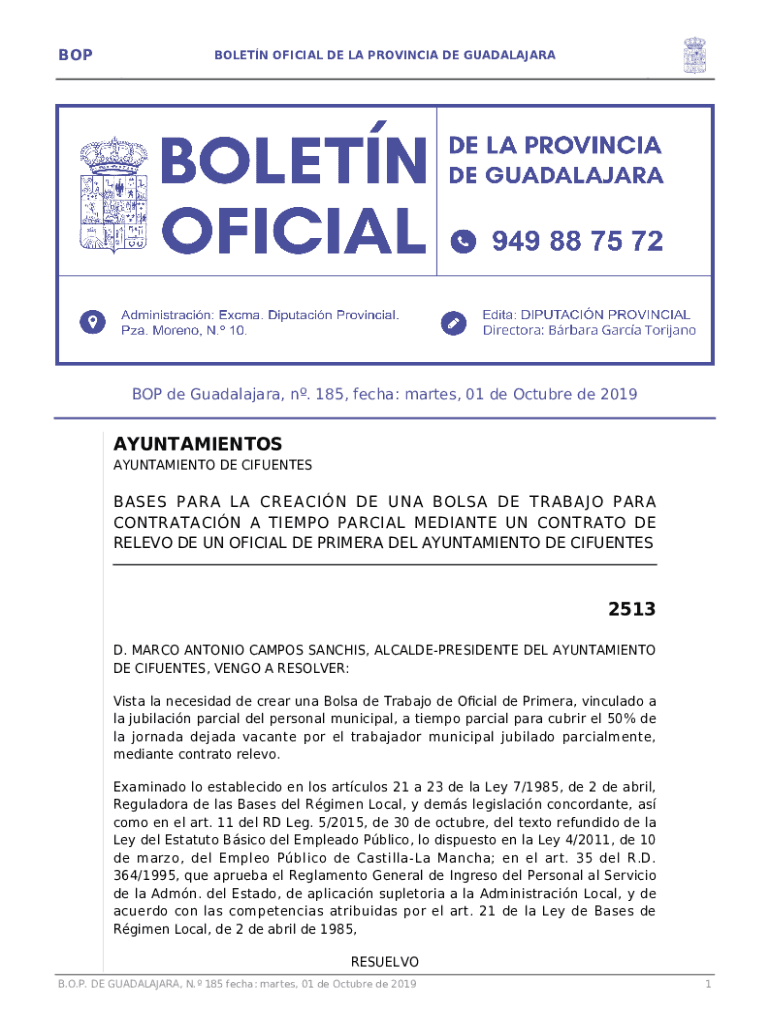 BOP

BOLETÍN OFICIAL DE LA PROVINCIA DE GUADALAJARA

BOLETÍN OFICIAL

DE LA PROVINCIA DE GUADALAJARA

949 88 75 72

Administración: Excma. Diputación Provincial. Pza. Moreno, N.º 10.

Edita: DIPUTACIÓN PROVINCIAL Directora: Bárbara García Torijano

BOP de Guadalajara, nº. 185, fecha: martes, 01 de Octubre de 2019

AYUNTAMIENTOS

AYUNTAMIENTO DE CIFUENTES

BASES PARA LA CREACIÓN DE UNA BOLSA DE TRABAJO PARA CONTRATACIÓN A TIEMPO PARCIAL MEDIANTE UN CONTRATO DE RELEVO DE UN OFICIAL DE PRIMERA DEL AYUNTAMIENTO DE CIFUENTES

2513

D. MARCO ANTONIO CAMPOS SANCHIS, ALCALDE-PRESIDENTE DEL AYUNTAMIENTO DE CIFUENTES, VENGO A RESOLVER:

Vista la necesidad de crear una Bolsa de Trabajo de Oficial de Primera, vinculado a la jubilación parcial del personal municipal, a tiempo parcial para cubrir el 50% de la jornada dejada vacante por el trabajador municipal jubilado parcialmente, mediante contrato relevo.

Examinado lo establecido en los artículos 21 a 23 de la Ley 7/1985, de 2 de abril, Reguladora de las Bases del Régimen Local, y demás legislación concordante, así como en el art. 11 del RD Leg. 5/2015, de 30 de octubre, del texto refundido de la Ley del Estatuto Básico del Empleado Público, lo dispuesto en la Ley 4/2011, de 10 de marzo, del Empleo Público de Castilla-La Mancha; en el art. 35 del R.D. 364/1995, que aprueba el Reglamento General de Ingreso del Personal al Servicio de la Admón. del Estado, de aplicación supletoria a la Administración Local, y de acuerdo con las competencias atribuidas por el art. 21 de la Ley de Bases de Régimen Local, de 2 de abril de 1985,

RESUELVO

B.O.P. DE GUADALAJARA, N.º 185 fecha: martes, 01 de Octubre de 2019

1